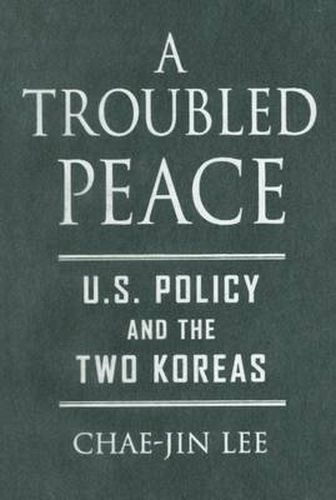 A TROUBLED PEACE

U.S. POLICY AND THE TWO KOREAS

CHAE-JIN LEE